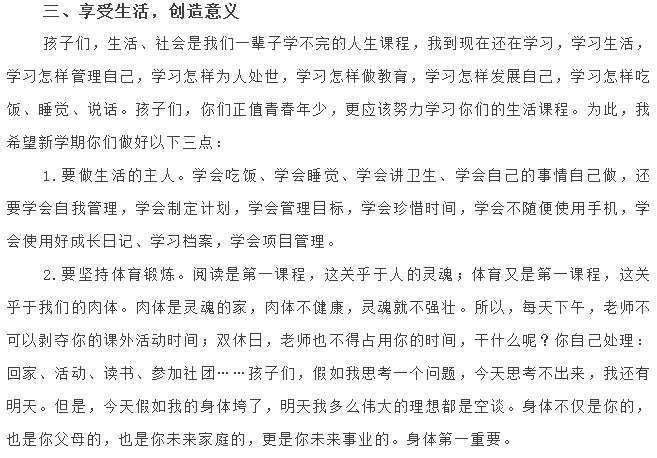 三、享受生活，创造意义

孩子们，生活、社会是我们一辈子学不完的人生课程，我到现在还在学习，学习生活，学习怎样管理自己，学习怎样为人处世，学习怎样做教育，学习怎样发展自己，学习怎样吃饭、睡觉、说话。孩子们，你们正值青春年少，更应该努力学习你们的生活课程。为此，我希望新学期你们做好以下三点：

1.要做生活的主人。学会吃饭、学会睡觉、学会讲卫生、学会自己的事情自己做，还要学会自我管理，学会制定计划，学会管理目标，学会珍惜时间，学会不随便使用手机，学会使用好成长日记、学习档案，学会项目管理。

2.要坚持体育锻炼。阅读是第一课程，这关乎于人的灵魂；体育又是第一课程，这关乎于我们的肉体。肉体是灵魂的家，肉体不健康，灵魂就不强壮。所以，每天下午，老师不可以剥夺你的课外活动时间；双休日，老师也不得占用你的时间，干什么呢？你自己处理：回家、活动、读书、参加社团……孩子们，假如我思考一个问题，今天思考不出来，我还有明天。但是，今天假如我的身体垮了，明天我多么伟大的理想都是空谈。身体不仅是你的，也是你父母的，也是你未来家庭的，更是你未来事业的。身体第一重要。